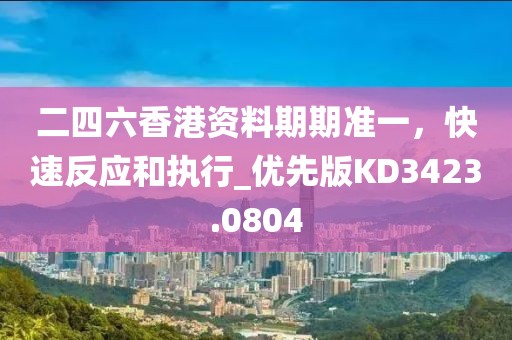 二四六香港资料期期准一，快速反应和执行_优先版KD3423.0804